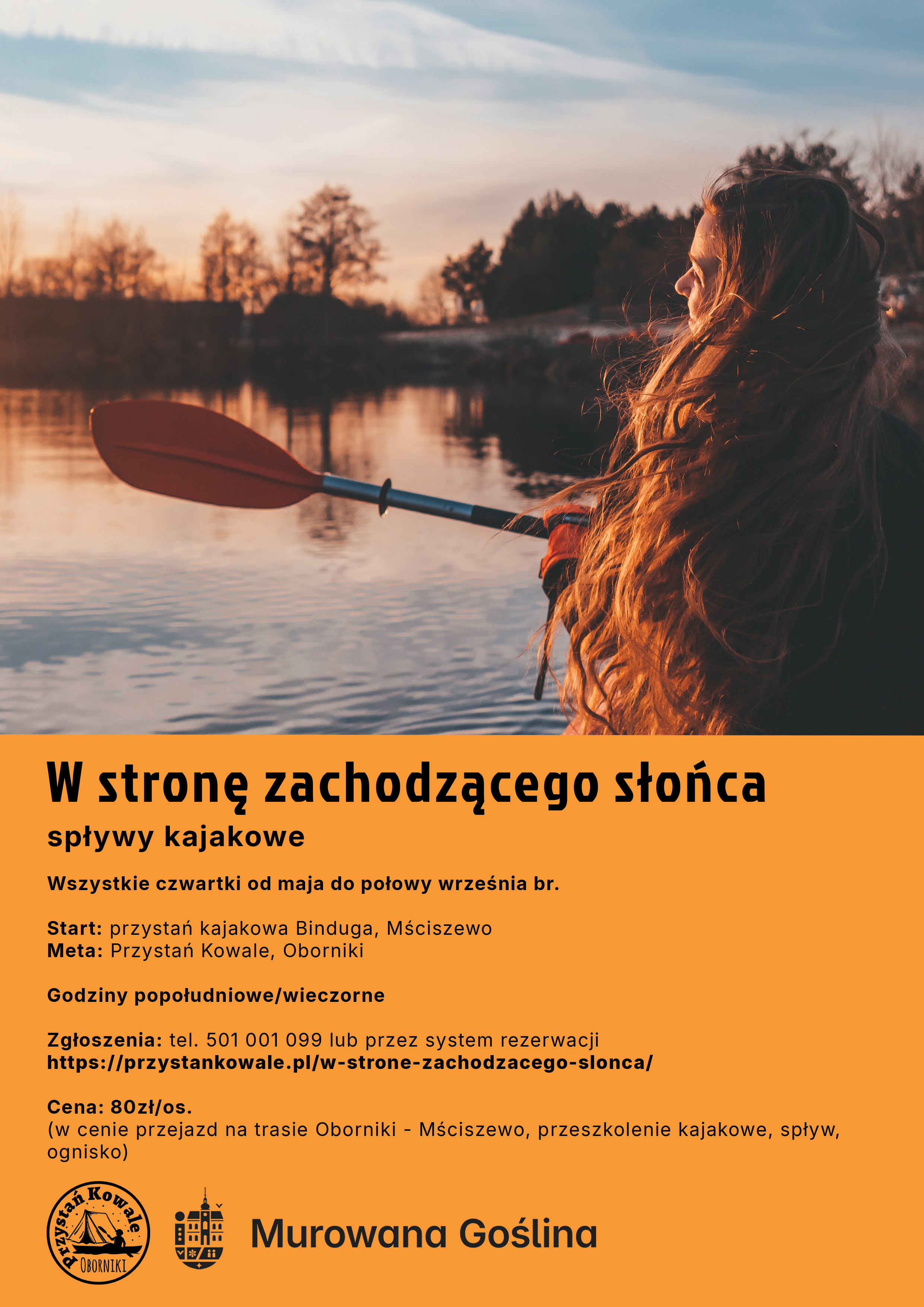 W stronę zachodzącego słońca

spływy kajakowe

Wszystkie czwartki od maja do połowy września br.

Start: przystań kajakowa Binduga, Mściszewo
Meta: Przystań Kowale, Oborniki

Godziny popołudniowe/wieczorne

Zgłoszenia: tel. 501 001 099 lub przez system rezerwacji
https://przystankowale.pl/w-strone-zachodzacego-slonca/

Cena: 80zł/os.
(w cenie przejazd na trasie Oborniki - Mściszewo, przeszkolenie kajakowe, spływ, ognisko)

Przystań Kowale
OBORNIKI

Murowana Goślina